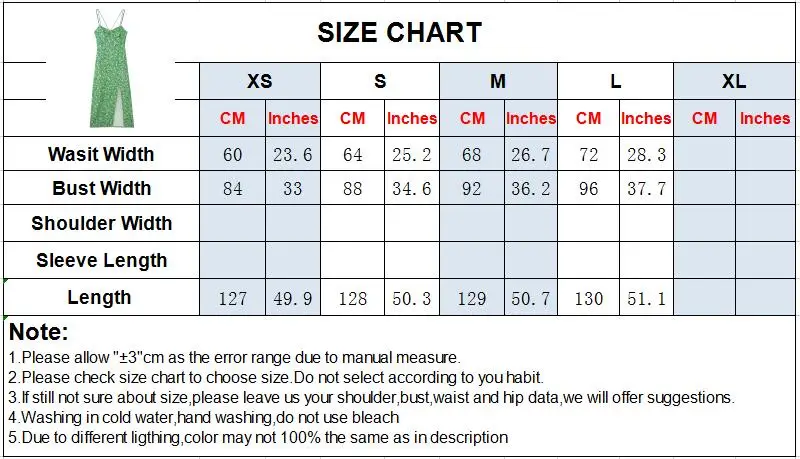 SIZE CHART

| | XS | | S | | M | | L | | XL | |
|---|---|---|---|---|---|---|---|---|---|---|
| | CM | Inches | CM | Inches | CM | Inches | CM | Inches | CM | Inches |
| Wasit Width | 60 | 23.6 | 64 | 25.2 | 68 | 26.7 | 72 | 28.3 | | |
| Bust Width | 84 | 33 | 88 | 34.6 | 92 | 36.2 | 96 | 37.7 | | |
| Shoulder Width | | | | | | | | | | |
| Sleeve Length | | | | | | | | | | |
| Length | 127 | 49.9 | 128 | 50.3 | 129 | 50.7 | 130 | 51.1 | | |

Note:
1.Please allow "±3"cm as the error range due to manual measure.
2.Please check size chart to choose size.Do not select according to you habit.
3.If still not sure about size,please leave us your shoulder,bust,waist and hip data,we will offer suggestions.
4.Washing in cold water,hand washing,do not use bleach
5.Due to different ligthing,color may not 100% the same as in description